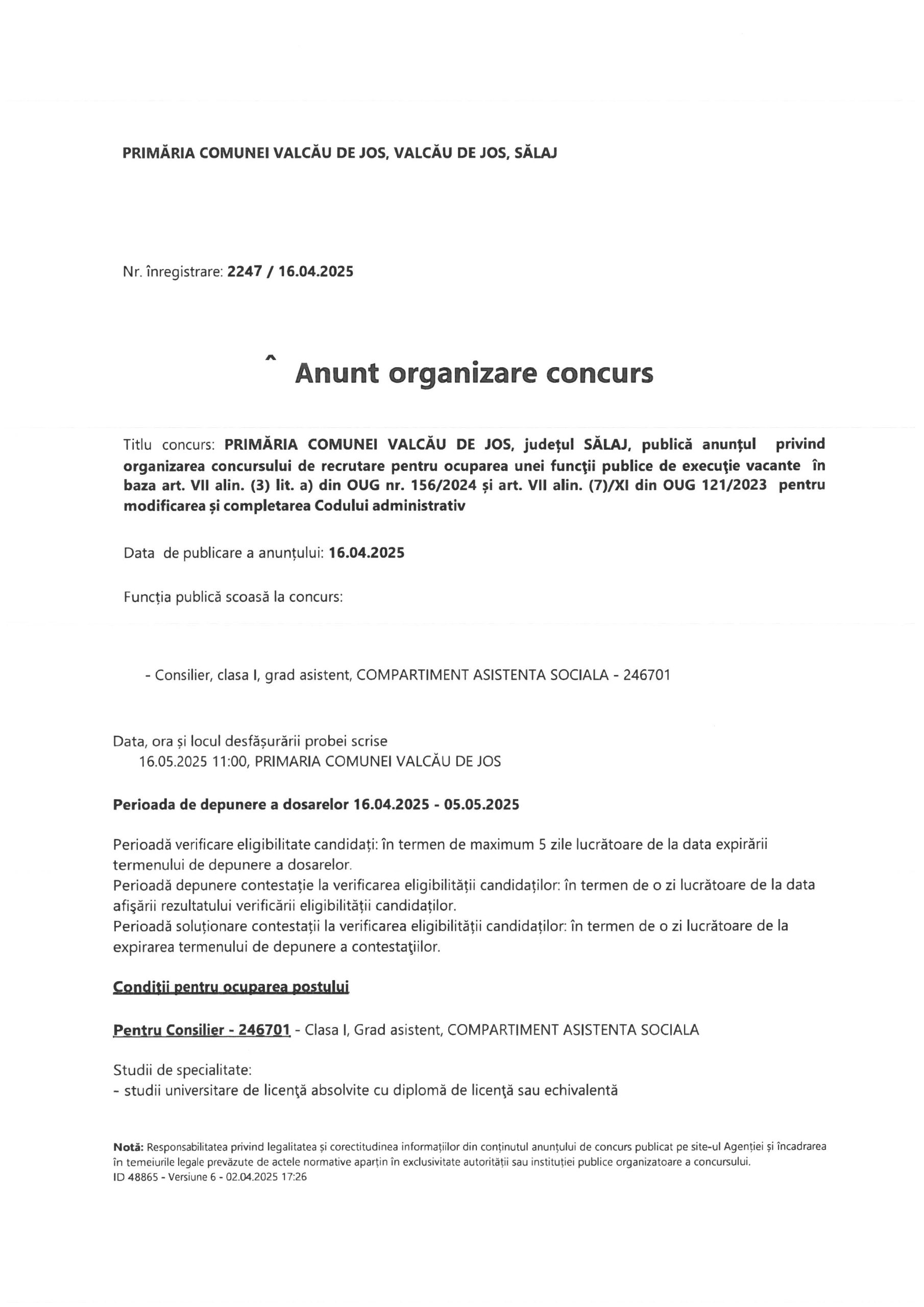 PRIMĂRIA COMUNEI VALCĂU DE JOS, VALCĂU DE JOS, SĂLAJ

Nr. înregistrare: 2247 / 16.04.2025

^ Anunt organizare concurs

Titlu concurs: PRIMĂRIA COMUNEI VALCĂU DE JOS, județul SĂLAJ, publică anunțul privind organizarea concursului de recrutare pentru ocuparea unei funcţii publice de execuţie vacante în baza art. VII alin. (3) lit. a) din OUG nr. 156/2024 și art. VII alin. (7)/XI din OUG 121/2023 pentru modificarea și completarea Codului administrativ

Data de publicare a anunțului: 16.04.2025

Funcția publică scoasă la concurs:

- Consilier, clasa I, grad asistent, COMPARTIMENT ASISTENTA SOCIALA - 246701

Data, ora și locul desfășurării probei scrise
16.05.2025 11:00, PRIMARIA COMUNEI VALCĂU DE JOS

Perioada de depunere a dosarelor 16.04.2025 - 05.05.2025

Perioadă verificare eligibilitate candidați: în termen de maximum 5 zile lucrătoare de la data expirării termenului de depunere a dosarelor.
Perioadă depunere contestație la verificarea eligibilității candidaților: în termen de o zi lucrătoare de la data afişării rezultatului verificării eligibilității candidaților.
Perioadă soluționare contestații la verificarea eligibilității candidaților: în termen de o zi lucrătoare de la expirarea termenului de depunere a contestaţiilor.

Condiții pentru ocuparea postului

Pentru Consilier - 246701 - Clasa I, Grad asistent, COMPARTIMENT ASISTENTA SOCIALA

Studii de specialitate:
- studii universitare de licenţă absolvite cu diplomă de licenţă sau echivalentă

Notă: Responsabilitatea privind legalitatea și corectitudinea informațiilor din conținutul anunțului de concurs publicat pe site-ul Agenției și încadrarea în temeiurile legale prevăzute de actele normative aparțin în exclusivitate autorității sau instituției publice organizatoare a concursului.
ID 48865 - Versiune 6 - 02.04.2025 17:26